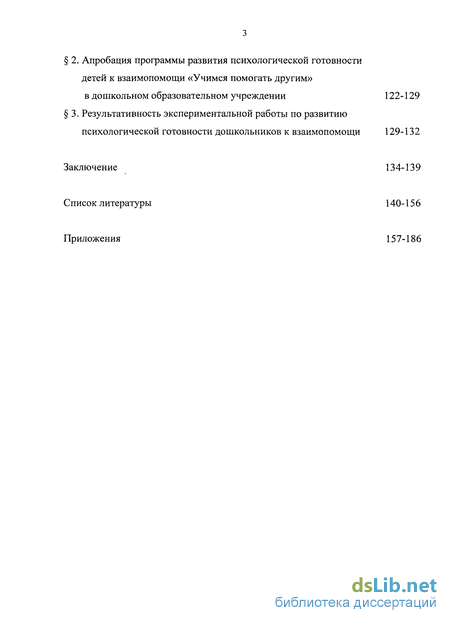 3

§ 2. Апробация программы развития психологической готовности детей к взаимопомощи «Учимся помогать другим» в дошкольном образовательном учреждении 122-129

§ 3. Результативность экспериментальной работы по развитию психологической готовности дошкольников к взаимопомощи 129-132

Заключение 134-139

Список литературы 140-156

Приложения 157-186

dsLib.net
библиотека диссертаций